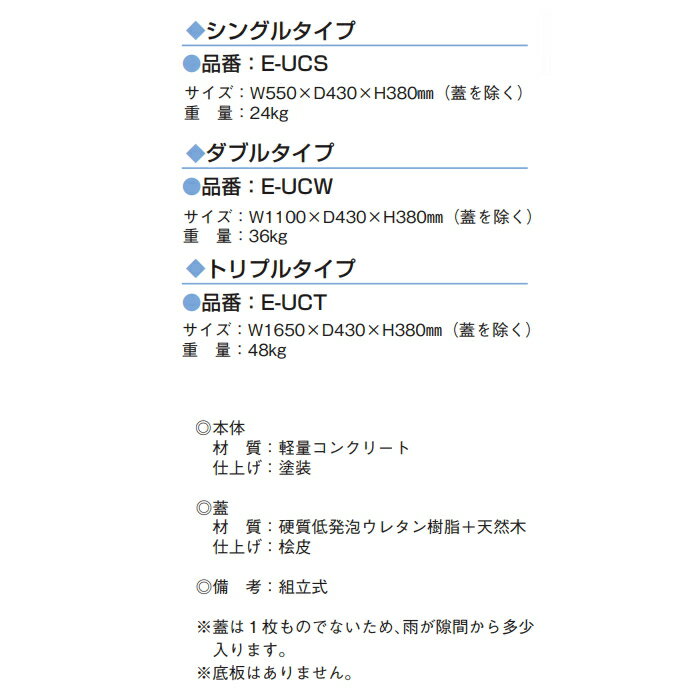 ◆シングルタイプ

●品番：E-UCS

サイズ：W550×D430×H380㎜（蓋を除く）
重　量：24kg

◆ダブルタイプ

●品番：E-UCW

サイズ：W1100×D430×H380㎜（蓋を除く）
重　量：36kg

◆トリプルタイプ

●品番：E-UCT

サイズ：W1650×D430×H380㎜（蓋を除く）
重　量：48kg

◎本体
材　質：軽量コンクリート
仕上げ：塗装

◎蓋
材　質：硬質低発泡ウレタン樹脂＋天然木
仕上げ：桧皮

◎備　考：組立式

※蓋は１枚ものでないため、雨が隙間から多少入ります。
※底板はありません。